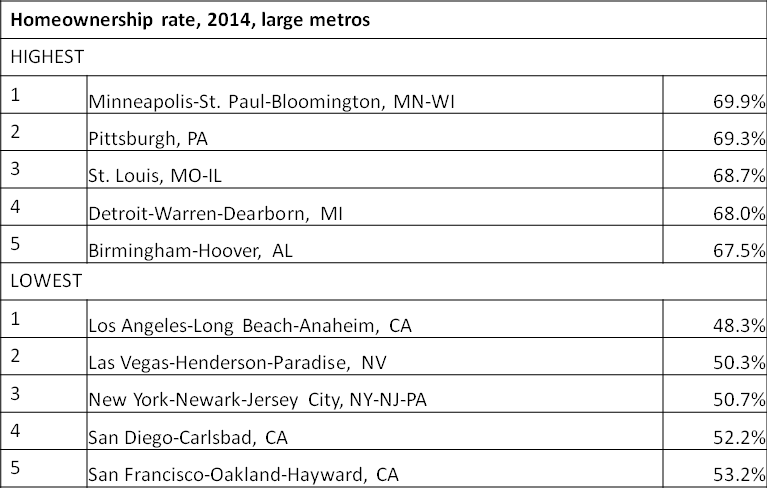 | Homeownership rate, 2014, large metros | | |
|---|---|---|
| HIGHEST | | |
| 1 | Minneapolis-St. Paul-Bloomington, MN-WI | 69.9% |
| 2 | Pittsburgh, PA | 69.3% |
| 3 | St. Louis, MO-IL | 68.7% |
| 4 | Detroit-Warren-Dearborn, MI | 68.0% |
| 5 | Birmingham-Hoover, AL | 67.5% |
| LOWEST | | |
| 1 | Los Angeles-Long Beach-Anaheim, CA | 48.3% |
| 2 | Las Vegas-Henderson-Paradise, NV | 50.3% |
| 3 | New York-Newark-Jersey City, NY-NJ-PA | 50.7% |
| 4 | San Diego-Carlsbad, CA | 52.2% |
| 5 | San Francisco-Oakland-Hayward, CA | 53.2% |